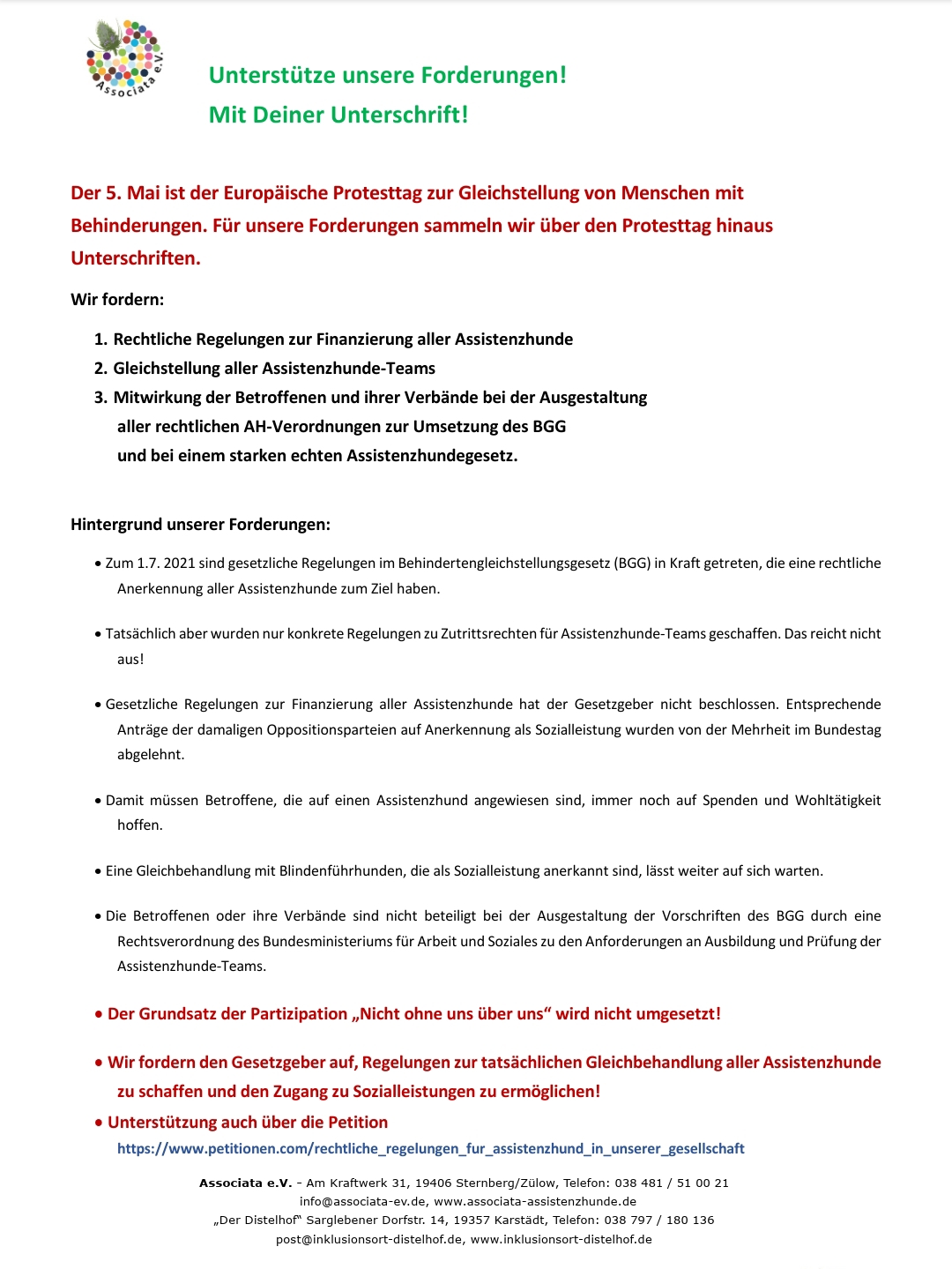 Associata e.V.

Unterstütze unsere Forderungen!

Mit Deiner Unterschrift!

Der 5. Mai ist der Europäische Protesttag zur Gleichstellung von Menschen mit Behinderungen. Für unsere Forderungen sammeln wir über den Protesttag hinaus Unterschriften.

Wir fordern:

1. Rechtliche Regelungen zur Finanzierung aller Assistenzhunde
2. Gleichstellung aller Assistenzhunde-Teams
3. Mitwirkung der Betroffenen und ihrer Verbände bei der Ausgestaltung aller rechtlichen AH-Verordnungen zur Umsetzung des BGG und bei einem starken echten Assistenzhundegesetz.

Hintergrund unserer Forderungen:

• Zum 1.7. 2021 sind gesetzliche Regelungen im Behindertengleichstellungsgesetz (BGG) in Kraft getreten, die eine rechtliche Anerkennung aller Assistenzhunde zum Ziel haben.

• Tatsächlich aber wurden nur konkrete Regelungen zu Zutrittsrechten für Assistenzhunde-Teams geschaffen. Das reicht nicht aus!

• Gesetzliche Regelungen zur Finanzierung aller Assistenzhunde hat der Gesetzgeber nicht beschlossen. Entsprechende Anträge der damaligen Oppositionsparteien auf Anerkennung als Sozialleistung wurden von der Mehrheit im Bundestag abgelehnt.

• Damit müssen Betroffene, die auf einen Assistenzhund angewiesen sind, immer noch auf Spenden und Wohltätigkeit hoffen.

• Eine Gleichbehandlung mit Blindenführhunden, die als Sozialleistung anerkannt sind, lässt weiter auf sich warten.

• Die Betroffenen oder ihre Verbände sind nicht beteiligt bei der Ausgestaltung der Vorschriften des BGG durch eine Rechtsverordnung des Bundesministeriums für Arbeit und Soziales zu den Anforderungen an Ausbildung und Prüfung der Assistenzhunde-Teams.

• Der Grundsatz der Partizipation „Nicht ohne uns über uns“ wird nicht umgesetzt!

• Wir fordern den Gesetzgeber auf, Regelungen zur tatsächlichen Gleichbehandlung aller Assistenzhunde zu schaffen und den Zugang zu Sozialleistungen zu ermöglichen!

• Unterstützung auch über die Petition
https://www.petitionen.com/rechtliche_regelungen_fur_assistenzhund_in_unserer_gesellschaft

Associata e.V. - Am Kraftwerk 31, 19406 Sternberg/Zülow, Telefon: 038 481 / 51 00 21
info@associata-ev.de, www.associata-assistenzhunde.de
„Der Distelhof“ Sarglebener Dorfstr. 14, 19357 Karstädt, Telefon: 038 797 / 180 136
post@inklusionsort-distelhof.de, www.inklusionsort-distelhof.de